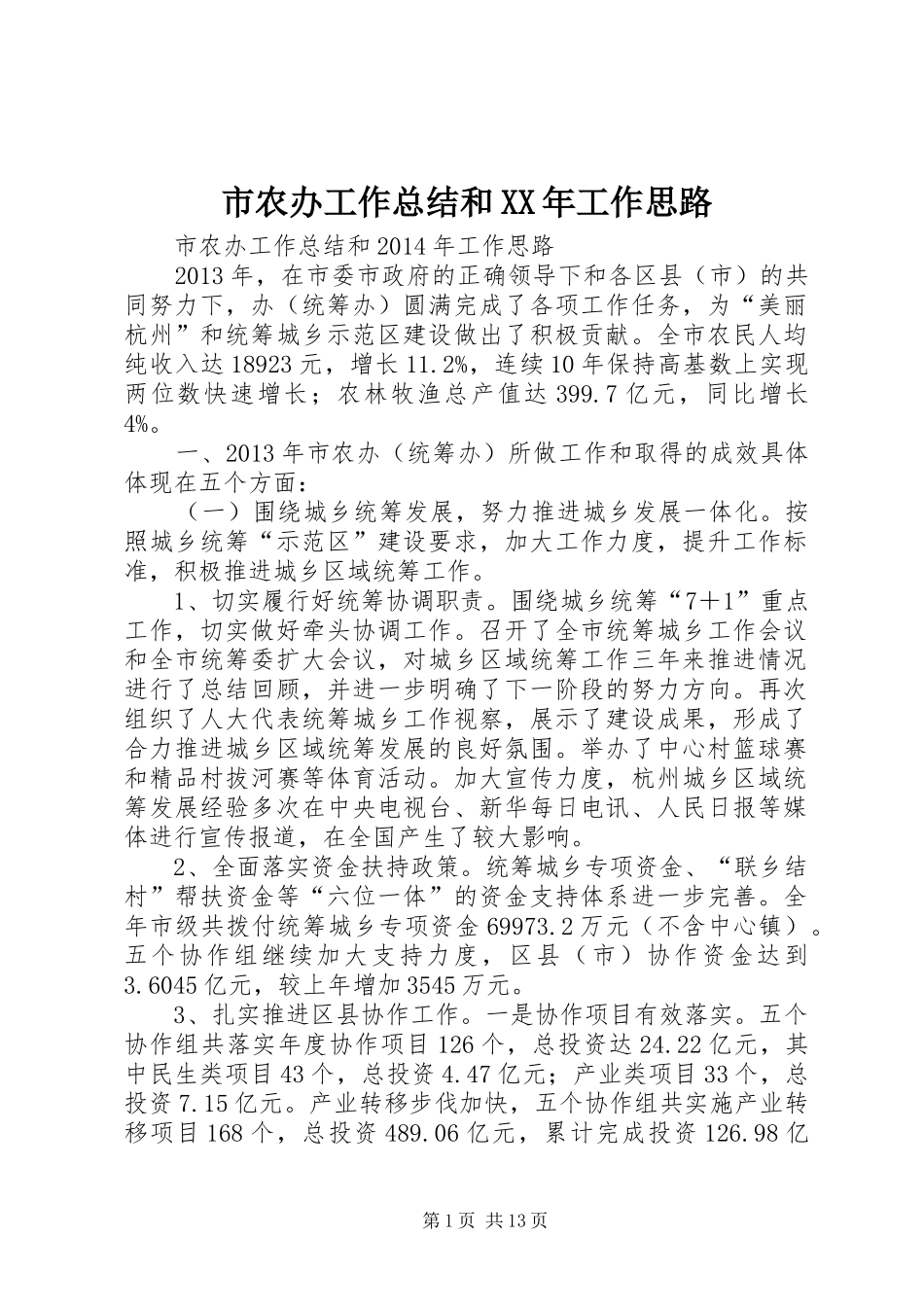 市农办工作总结和XX年工作思路

市农办工作总结和2014年工作思路

2013年，在市委市政府的正确领导下和各区县（市）的共同努力下，办（统筹办）圆满完成了各项工作任务，为“美丽杭州”和统筹城乡示范区建设做出了积极贡献。全市农民人均纯收入达18923元，增长11.2%，连续10年保持高基数上实现两位数快速增长；农林牧渔总产值达399.7亿元，同比增长4%。

一、2013年市农办（统筹办）所做工作和取得的成效具体体现在五个方面：

（一）围绕城乡统筹发展，努力推进城乡发展一体化。按照城乡统筹“示范区”建设要求，加大工作力度，提升工作标准，积极推进城乡区域统筹工作。

1、切实履行好统筹协调职责。围绕城乡统筹“7＋1”重点工作，切实做好牵头协调工作。召开了全市统筹城乡工作会议和全市统筹委扩大会议，对城乡区域统筹工作三年来推进情况进行了总结回顾，并进一步明确了下一阶段的努力方向。再次组织了人大代表统筹城乡工作视察，展示了建设成果，形成了合力推进城乡区域统筹发展的良好氛围。举办了中心村篮球赛和精品村拔河赛等体育活动。加大宣传力度，杭州城乡区域统筹发展经验多次在中央电视台、新华每日电讯、人民日报等媒体进行宣传报道，在全国产生了较大影响。

2、全面落实资金扶持政策。统筹城乡专项资金、“联乡结村”帮扶资金等“六位一体”的资金支持体系进一步完善。全年市级共拨付统筹城乡专项资金69973.2万元（不含中心镇）。五个协作组继续加大支持力度，区县（市）协作资金达到3.6045亿元，较上年增加3545万元。

3、扎实推进区县协作工作。一是协作项目有效落实。五个协作组共落实年度协作项目126个，总投资达24.22亿元，其中民生类项目43个，总投资4.47亿元；产业类项目33个，总投资7.15亿元。产业转移步伐加快，五个协作组共实施产业转移项目168个，总投资489.06亿元，累计完成投资126.98亿

第1页 共13页